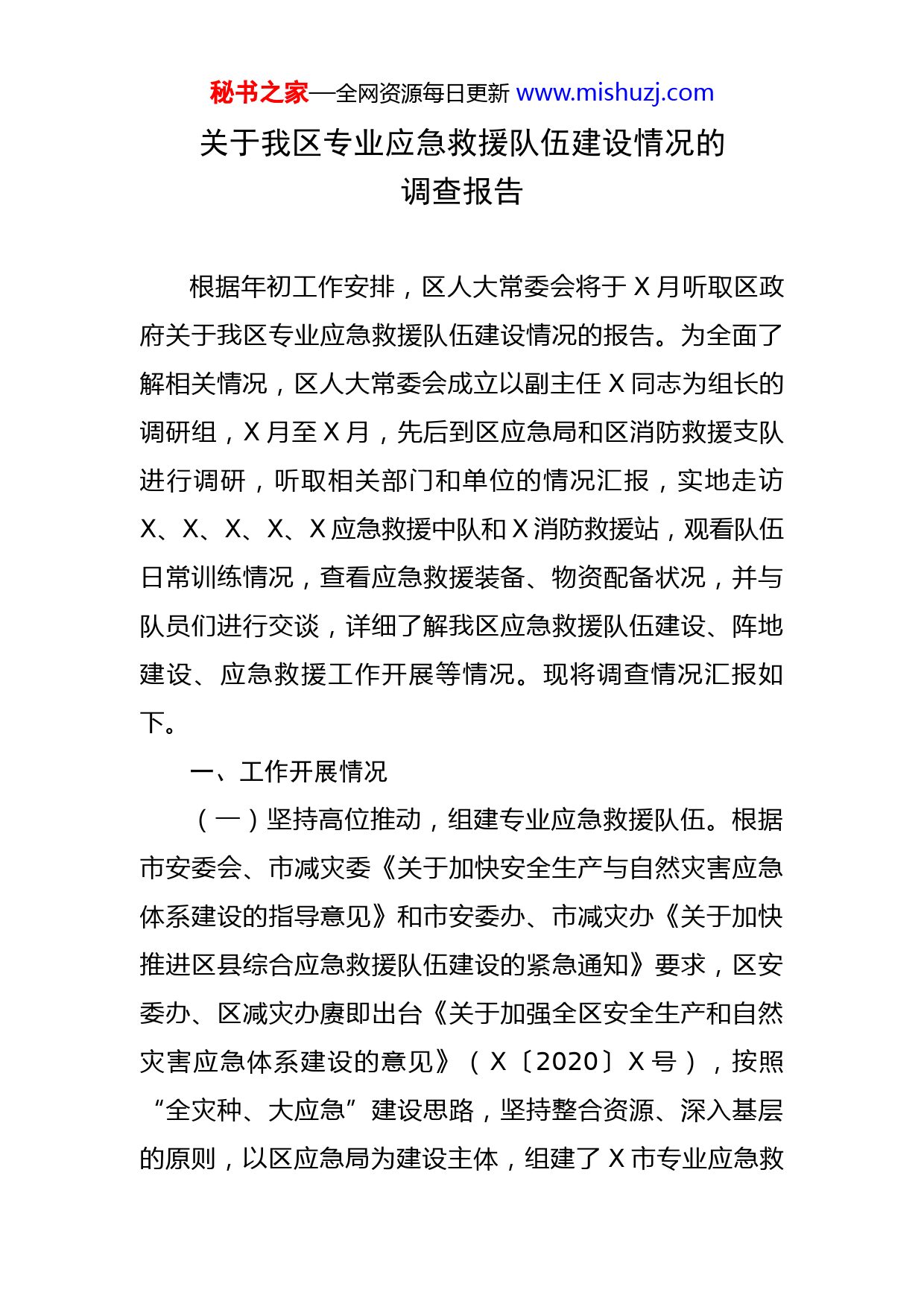 秘书之家—全网资源每日更新 www.mishuzj.com

关于我区专业应急救援队伍建设情况的调查报告

根据年初工作安排，区人大常委会将于 X 月听取区政府关于我区专业应急救援队伍建设情况的报告。为全面了解相关情况，区人大常委会成立以副主任 X 同志为组长的调研组，X 月至 X 月，先后到区应急局和区消防救援支队进行调研，听取相关部门和单位的情况汇报，实地走访 X、X、X、X、X 应急救援中队和 X 消防救援站，观看队伍日常训练情况，查看应急救援装备、物资配备状况，并与队员们进行交谈，详细了解我区应急救援队伍建设、阵地建设、应急救援工作开展等情况。现将调查情况汇报如下。

一、工作开展情况

（一）坚持高位推动，组建专业应急救援队伍。根据市安委会、市减灾委《关于加快安全生产与自然灾害应急体系建设的指导意见》和市安委办、市减灾办《关于加快推进区县综合应急救援队伍建设的紧急通知》要求，区安委办、区减灾办赓即出台《关于加强全区安全生产和自然灾害应急体系建设的意见》（X〔2020〕X 号），按照“全灾种、大应急”建设思路，坚持整合资源、深入基层的原则，以区应急局为建设主体，组建了 X 市专业应急救